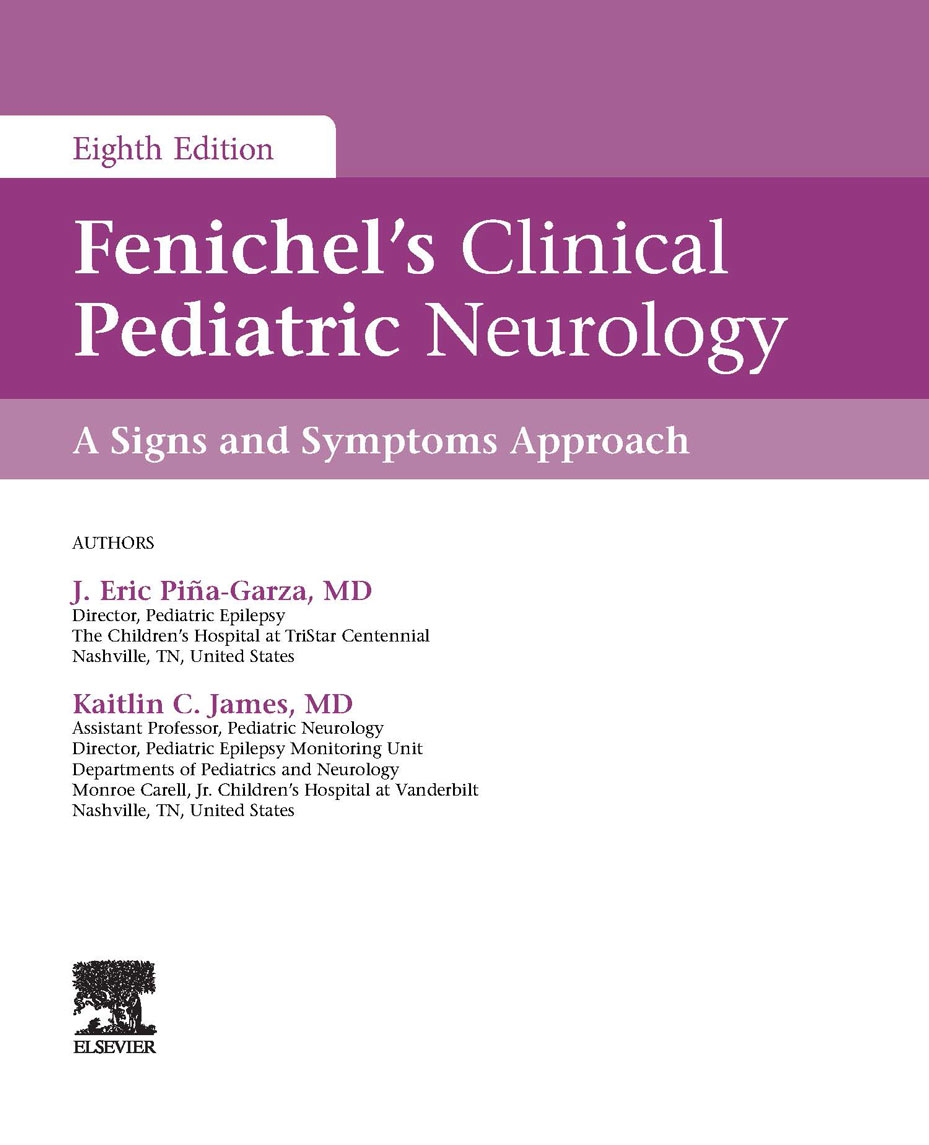 Eighth Edition

Fenichel's Clinical Pediatric Neurology

A Signs and Symptoms Approach

AUTHORS

J. Eric Piña-Garza, MD
Director, Pediatric Epilepsy
The Children's Hospital at TriStar Centennial
Nashville, TN, United States

Kaitlin C. James, MD
Assistant Professor, Pediatric Neurology
Director, Pediatric Epilepsy Monitoring Unit
Departments of Pediatrics and Neurology
Monroe Carell, Jr. Children's Hospital at Vanderbilt
Nashville, TN, United States

ELSEVIER